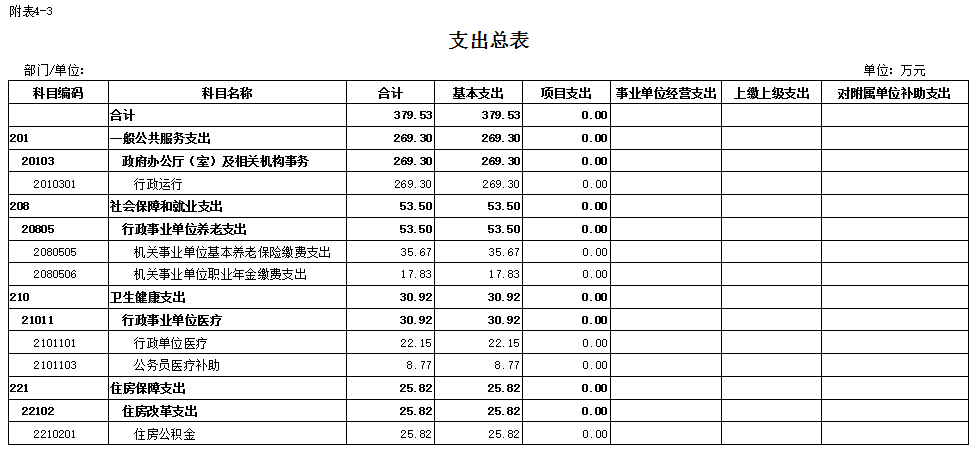 附表4-3

支出总表

部门/单位:

单位: 万元

| 科目编码 | 科目名称 | 合计 | 基本支出 | 项目支出 | 事业单位经营支出 | 上缴上级支出 | 对附属单位补助支出 |
|---|---|---|---|---|---|---|---|
|  | 合计 | 379.53 | 379.53 | 0.00 |  |  |  |
| 201 | 一般公共服务支出 | 269.30 | 269.30 | 0.00 |  |  |  |
| 20103 | 政府办公厅（室）及相关机构事务 | 269.30 | 269.30 | 0.00 |  |  |  |
| 2010301 | 行政运行 | 269.30 | 269.30 | 0.00 |  |  |  |
| 208 | 社会保障和就业支出 | 53.50 | 53.50 | 0.00 |  |  |  |
| 20805 | 行政事业单位养老支出 | 53.50 | 53.50 | 0.00 |  |  |  |
| 2080505 | 机关事业单位基本养老保险缴费支出 | 35.67 | 35.67 | 0.00 |  |  |  |
| 2080506 | 机关事业单位职业年金缴费支出 | 17.83 | 17.83 | 0.00 |  |  |  |
| 210 | 卫生健康支出 | 30.92 | 30.92 | 0.00 |  |  |  |
| 21011 | 行政事业单位医疗 | 30.92 | 30.92 | 0.00 |  |  |  |
| 2101101 | 行政单位医疗 | 22.15 | 22.15 | 0.00 |  |  |  |
| 2101103 | 公务员医疗补助 | 8.77 | 8.77 | 0.00 |  |  |  |
| 221 | 住房保障支出 | 25.82 | 25.82 | 0.00 |  |  |  |
| 22102 | 住房改革支出 | 25.82 | 25.82 | 0.00 |  |  |  |
| 2210201 | 住房公积金 | 25.82 | 25.82 | 0.00 |  |  |  |